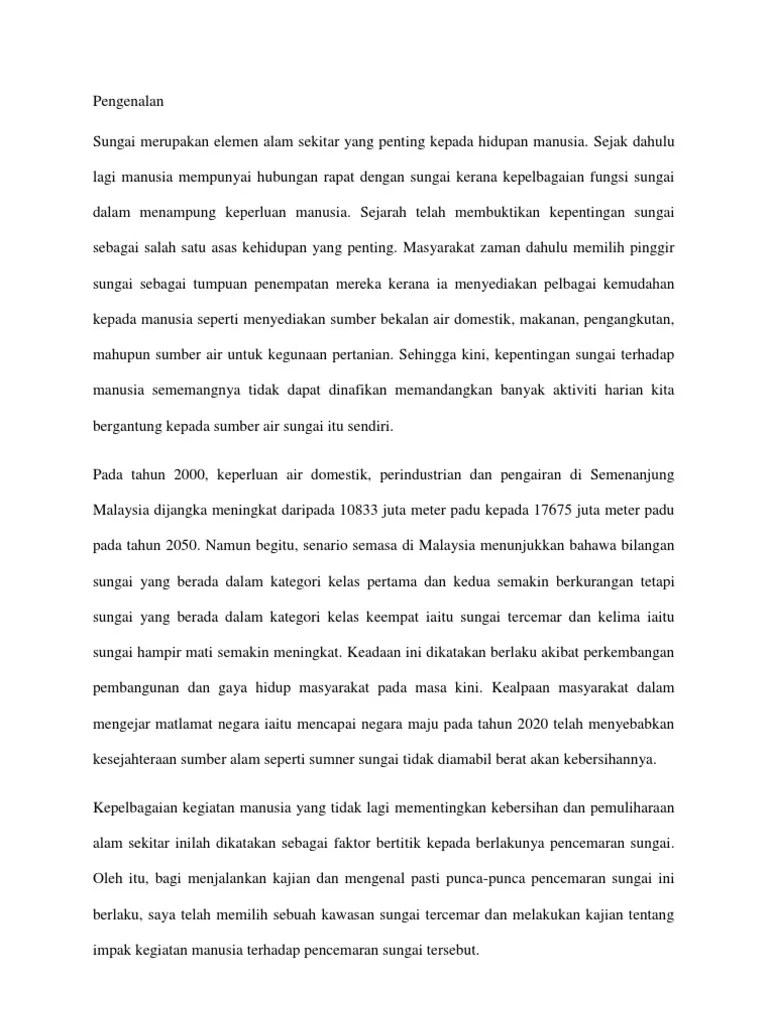 Pengenalan

Sungai merupakan elemen alam sekitar yang penting kepada hidupan manusia. Sejak dahulu lagi manusia mempunyai hubungan rapat dengan sungai kerana kepelbagaian fungsi sungai dalam menampung keperluan manusia. Sejarah telah membuktikan kepentingan sungai sebagai salah satu asas kehidupan yang penting. Masyarakat zaman dahulu memilih pinggir sungai sebagai tumpuan penempatan mereka kerana ia menyediakan pelbagai kemudahan kepada manusia seperti menyediakan sumber bekalan air domestik, makanan, pengangkutan, mahupun sumber air untuk kegunaan pertanian. Sehingga kini, kepentingan sungai terhadap manusia sememangnya tidak dapat dinafikan memandangkan banyak aktiviti harian kita bergantung kepada sumber air sungai itu sendiri.

Pada tahun 2000, keperluan air domestik, perindustrian dan pengairan di Semenanjung Malaysia dijangka meningkat daripada 10833 juta meter padu kepada 17675 juta meter padu pada tahun 2050. Namun begitu, senario semasa di Malaysia menunjukkan bahawa bilangan sungai yang berada dalam kategori kelas pertama dan kedua semakin berkurangan tetapi sungai yang berada dalam kategori kelas keempat iaitu sungai tercemar dan kelima iaitu sungai hampir mati semakin meningkat. Keadaan ini dikatakan berlaku akibat perkembangan pembangunan dan gaya hidup masyarakat pada masa kini. Kealpaan masyarakat dalam mengejar matlamat negara iaitu mencapai negara maju pada tahun 2020 telah menyebabkan kesejahteraan sumber alam seperti sumner sungai tidak diamabil berat akan kebersihannya.

Kepelbagaian kegiatan manusia yang tidak lagi mementingkan kebersihan dan pemuliharaan alam sekitar inilah dikatakan sebagai faktor bertitik kepada berlakunya pencemaran sungai. Oleh itu, bagi menjalankan kajian dan mengenal pasti punca-punca pencemaran sungai ini berlaku, saya telah memilih sebuah kawasan sungai tercemar dan melakukan kajian tentang impak kegiatan manusia terhadap pencemaran sungai tersebut.